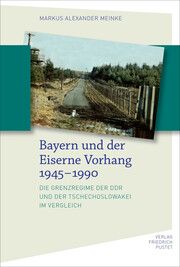 MARKUS ALEXANDER MEINKE

Bayern und der Eiserne Vorhang 1945–1990

DIE GRENZREGIME DER DDR UND DER TSCHECHOSLOWAKEI IM VERGLEICH

VERLAG FRIEDRICH PUSTET